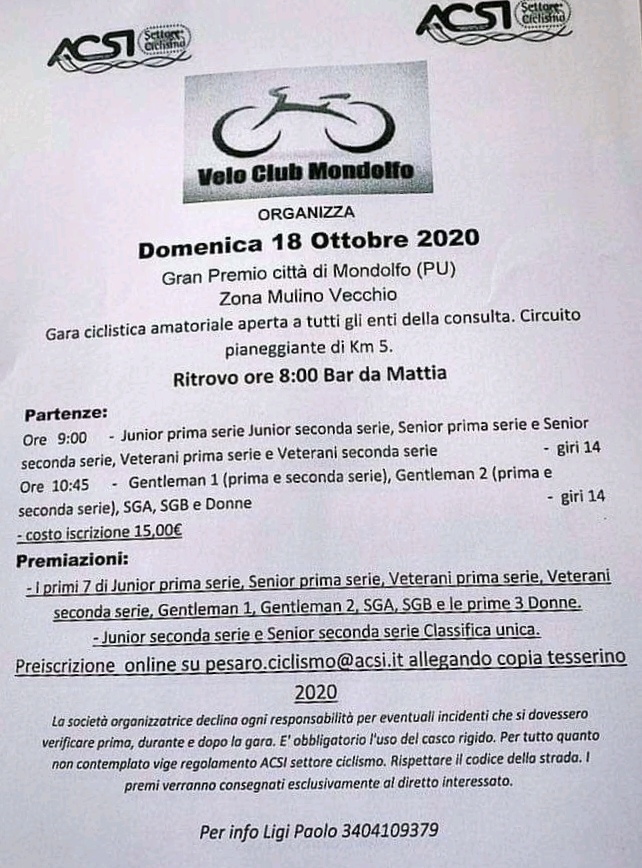 ACSI Settore Ciclismo

ACSI Settore Ciclismo

Velo Club Mondolfo

ORGANIZZA

Domenica 18 Ottobre 2020

Gran Premio città di Mondolfo (PU)
Zona Mulino Vecchio

Gara ciclistica amatoriale aperta a tutti gli enti della consulta. Circuito pianeggiante di Km 5.

Ritrovo ore 8:00 Bar da Mattia

Partenze:
Ore 9:00 - Junior prima serie Junior seconda serie, Senior prima serie e Senior seconda serie, Veterani prima serie e Veterani seconda serie - giri 14
Ore 10:45 - Gentleman 1 (prima e seconda serie), Gentleman 2 (prima e seconda serie), SGA, SGB e Donne - giri 14
- costo iscrizione 15,00€

Premiazioni:
- I primi 7 di Junior prima serie, Senior prima serie, Veterani prima serie, Veterani seconda serie, Gentleman 1, Gentleman 2, SGA, SGB e le prime 3 Donne.
- Junior seconda serie e Senior seconda serie Classifica unica.

Preiscrizione online su pesaro.ciclismo@acsi.it allegando copia tesserino 2020

La società organizzatrice declina ogni responsabilità per eventuali incidenti che si dovessero verificare prima, durante e dopo la gara. E' obbligatorio l'uso del casco rigido. Per tutto quanto non contemplato vige regolamento ACSI settore ciclismo. Rispettare il codice della strada. I premi verranno consegnati esclusivamente al diretto interessato.

Per info Ligi Paolo 3404109379